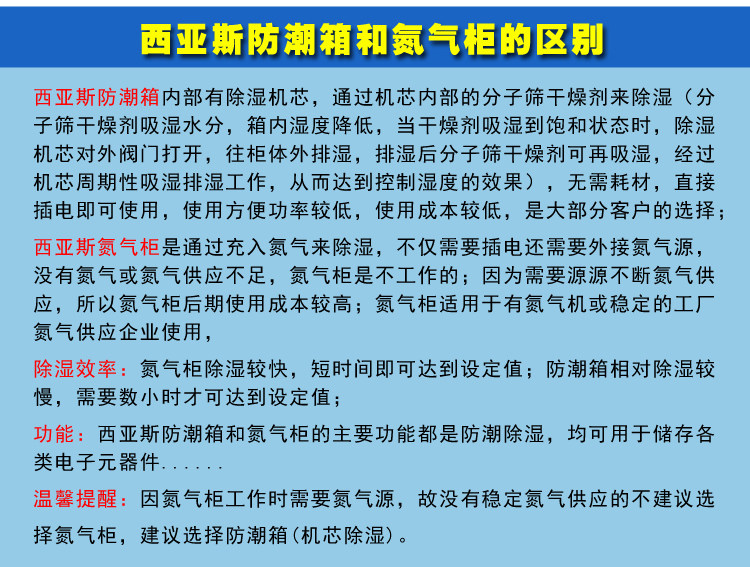 西亚斯防潮箱和氮气柜的区别

西亚斯防潮箱内部有除湿机芯，通过机芯内部的分子筛干燥剂来除湿（分子筛干燥剂吸湿水分，箱内湿度降低，当干燥剂吸湿到饱和状态时，除湿机芯对外阀门打开，往柜体外排湿，排湿后分子筛干燥剂可再吸湿，经过机芯周期性吸湿排湿工作，从而达到控制湿度的效果），无需耗材，直接插电即可使用，使用方便功率较低，使用成本较低，是大部分客户的选择；

西亚斯氮气柜是通过充入氮气来除湿，不仅需要插电还需要外接氮气源，没有氮气或氮气供应不足，氮气柜是不工作的；因为需要源源不断氮气供应，所以氮气柜后期使用成本较高；氮气柜适用于有氮气机或稳定的工厂氮气供应企业使用，

除湿效率：氮气柜除湿较快，短时间即可达到设定值；防潮箱相对除湿较慢，需要数小时才可达到设定值；

功能：西亚斯防潮箱和氮气柜的主要功能都是防潮除湿，均可用于储存各类电子元器件......

温馨提醒：因氮气柜工作时需要氮气源，故没有稳定氮气供应的不建议选择氮气柜，建议选择防潮箱(机芯除湿)。